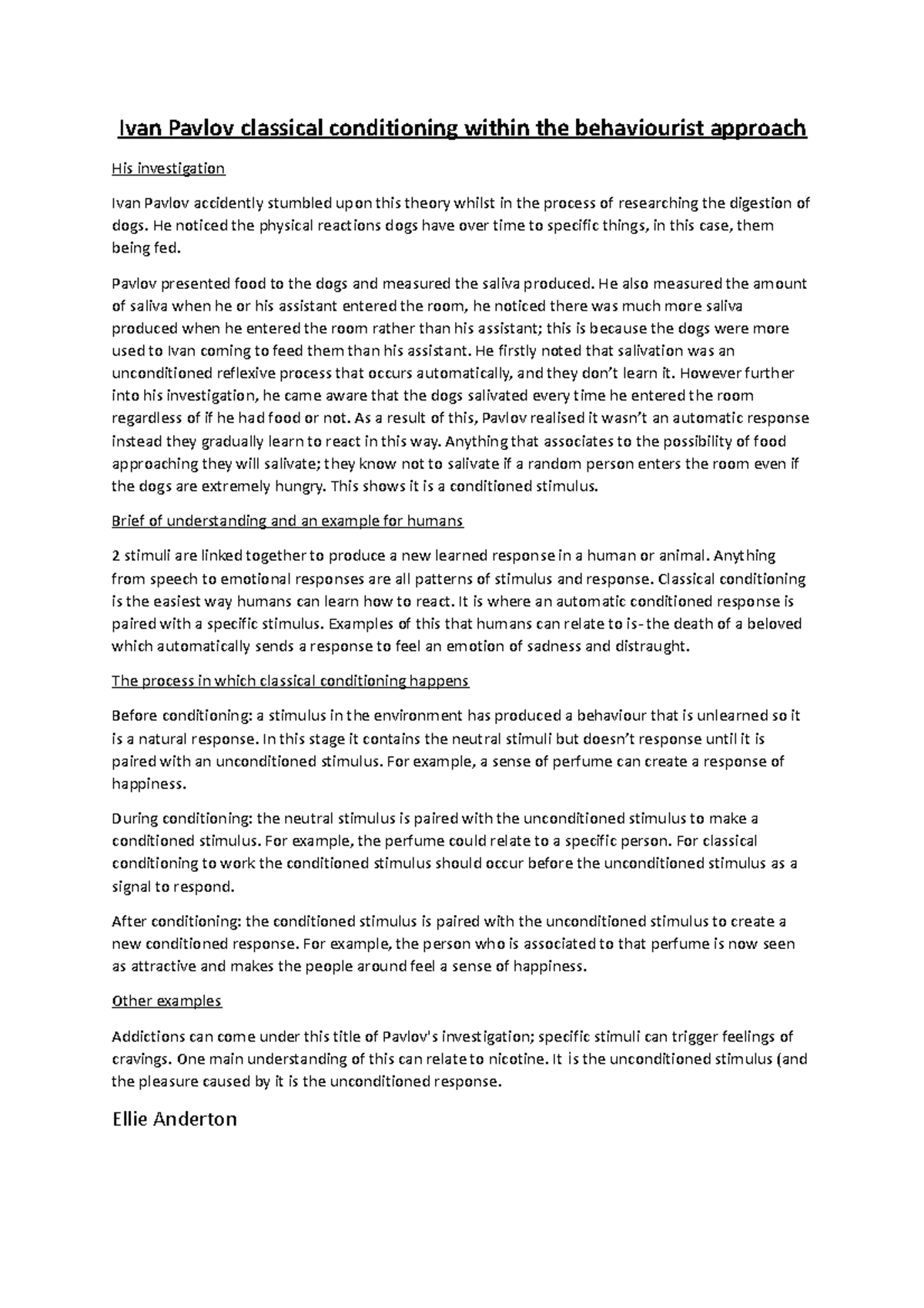 Ivan Pavlov classical conditioning within the behaviourist approach

His investigation

Ivan Pavlov accidently stumbled upon this theory whilst in the process of researching the digestion of dogs. He noticed the physical reactions dogs have over time to specific things, in this case, them being fed.

Pavlov presented food to the dogs and measured the saliva produced. He also measured the amount of saliva when he or his assistant entered the room, he noticed there was much more saliva produced when he entered the room rather than his assistant; this is because the dogs were more used to Ivan coming to feed them than his assistant. He firstly noted that salivation was an unconditioned reflexive process that occurs automatically, and they don't learn it. However further into his investigation, he came aware that the dogs salivated every time he entered the room regardless of if he had food or not. As a result of this, Pavlov realised it wasn't an automatic response instead they gradually learn to react in this way. Anything that associates to the possibility of food approaching they will salivate; they know not to salivate if a random person enters the room even if the dogs are extremely hungry. This shows it is a conditioned stimulus.

Brief of understanding and an example for humans

2 stimuli are linked together to produce a new learned response in a human or animal. Anything from speech to emotional responses are all patterns of stimulus and response. Classical conditioning is the easiest way humans can learn how to react. It is where an automatic conditioned response is paired with a specific stimulus. Examples of this that humans can relate to is- the death of a beloved which automatically sends a response to feel an emotion of sadness and distraught.

The process in which classical conditioning happens

Before conditioning: a stimulus in the environment has produced a behaviour that is unlearned so it is a natural response. In this stage it contains the neutral stimuli but doesn't response until it is paired with an unconditioned stimulus. For example, a sense of perfume can create a response of happiness.

During conditioning: the neutral stimulus is paired with the unconditioned stimulus to make a conditioned stimulus. For example, the perfume could relate to a specific person. For classical conditioning to work the conditioned stimulus should occur before the unconditioned stimulus as a signal to respond.

After conditioning: the conditioned stimulus is paired with the unconditioned stimulus to create a new conditioned response. For example, the person who is associated to that perfume is now seen as attractive and makes the people around feel a sense of happiness.

Other examples

Addictions can come under this title of Pavlov's investigation; specific stimuli can trigger feelings of cravings. One main understanding of this can relate to nicotine. It is the unconditioned stimulus (and the pleasure caused by it is the unconditioned response.

Ellie Anderton